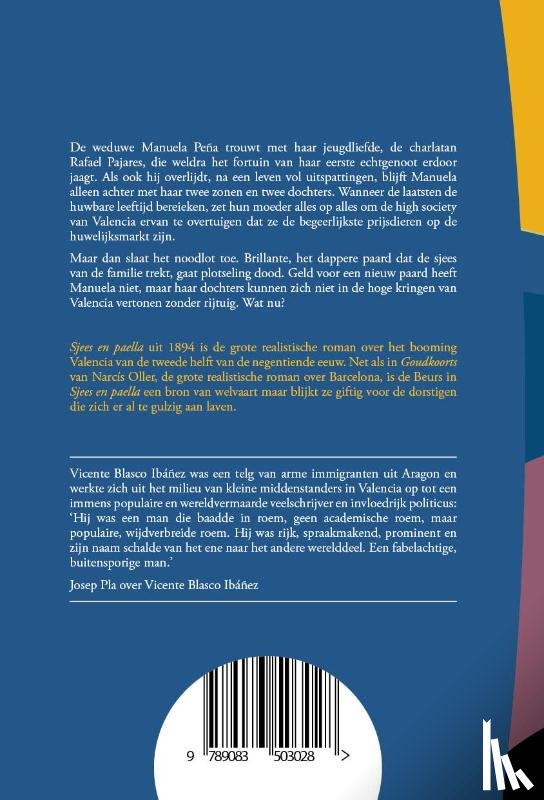 De weduwe Manuela Peña trouwt met haar jeugdliefde, de charlatan Rafael Pajares, die weldra het fortuin van haar eerste echtgenoot erdoor jaagt. Als ook hij overlijdt, na een leven vol uitspattingen, blijft Manuela alleen achter met haar twee zonen en twee dochters. Wanneer de laatsten de huwbare leeftijd bereieken, zet hun moeder alles op alles om de high society van Valencia ervan te overtuigen dat ze de begeerlijkste prijsdieren op de huwelijksmarkt zijn.

Maar dan slaat het noodlot toe. Brillante, het dappere paard dat de sjees van de familie trekt, gaat plotseling dood. Geld voor een nieuw paard heeft Manuela niet, maar haar dochters kunnen zich niet in de hoge kringen van Valencia vertonen zonder rijtuig. Wat nu?

Sjees en paella uit 1894 is de grote realistische roman over het booming Valencia van de tweede helft van de negentiende eeuw. Net als in Goudkoorts van Narcís Oller, de grote realistische roman over Barcelona, is de Beurs in Sjees en paella een bron van welvaart maar blijkt ze giftig voor de dorstigen die zich er al te gulzig aan laven.

Vicente Blasco Ibáñez was een telg van arme immigranten uit Aragon en werkte zich uit het milieu van kleine middenstanders in Valencia op tot een immens populaire en wereldvermaarde veelschrijver en invloedrijk politicus: 'Hij was een man die baadde in roem, geen academische roem, maar populaire, wijdverbreide roem. Hij was rijk, spraakmakend, prominent en zijn naam schalde van het ene naar het andere werelddeel. Een fabelachtige, buitensporige man.'

Josep Pla over Vicente Blasco Ibáñez

9 789083 503028 >